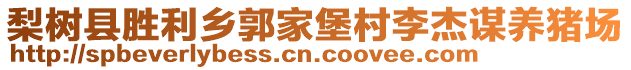 梨树县胜利乡郭家堡村李杰谋养猪场
http://spbeverlybess.cn.coovee.com